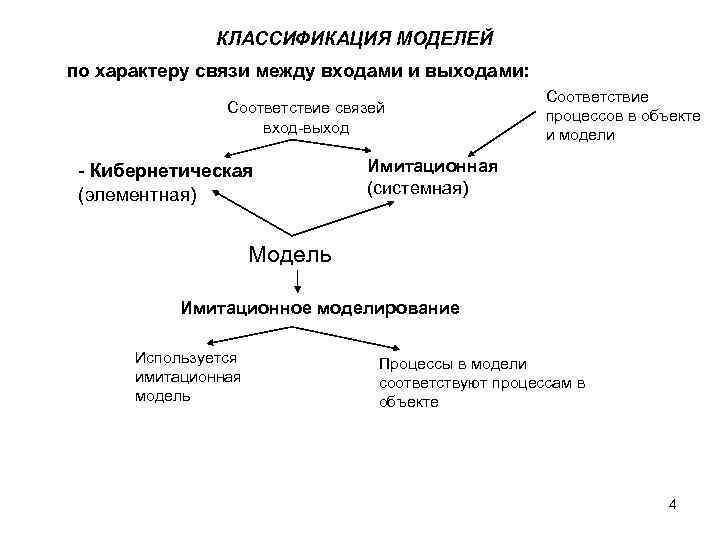 КЛАССИФИКАЦИЯ МОДЕЛЕЙ

по характеру связи между входами и выходами:

Соответствие связей вход-выход

Соответствие процессов в объекте и модели

- Кибернетическая (элементная)

Имитационная (системная)

Модель

Имитационное моделирование

Используется имитационная модель

Процессы в модели соответствуют процессам в объекте

4